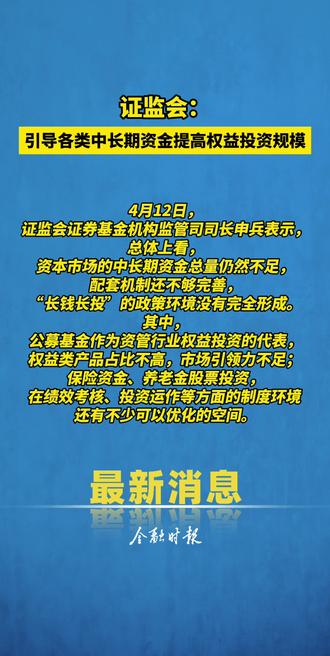 证监会：

引导各类中长期资金提高权益投资规模

4月12日，
证监会证券基金机构监管司司长申兵表示，
总体上看，
资本市场的中长期资金总量仍然不足，
配套机制还不够完善，
“长钱长投”的政策环境没有完全形成。
其中，
公募基金作为资管行业权益投资的代表，
权益类产品占比不高，市场引领力不足；
保险资金、养老金股票投资，
在绩效考核、投资运作等方面的制度环境
还有不少可以优化的空间。

最新消息

金融时报